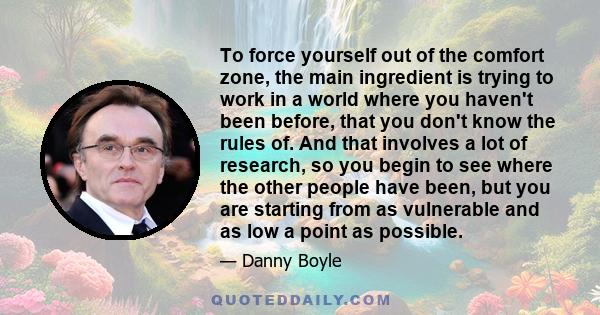 To force yourself out of the comfort zone, the main ingredient is trying to work in a world where you haven't been before, that you don't know the rules of. And that involves a lot of research, so you begin to see where the other people have been, but you are starting from as vulnerable and as low a point as possible.

— Danny Boyle

QUOTEDDAILY.COM